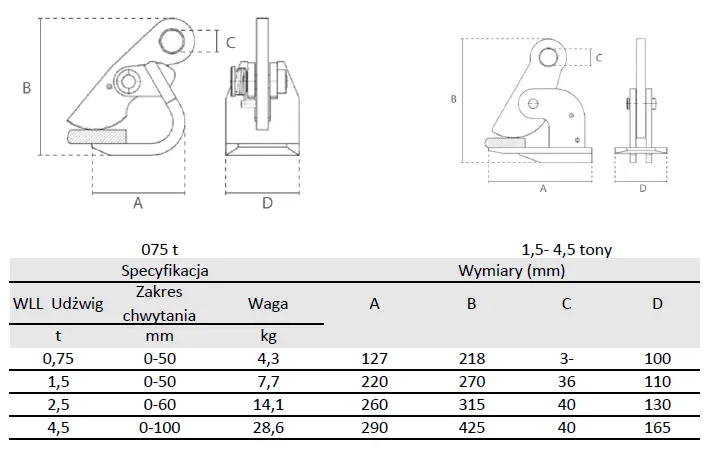 B

C

A

D

B

C

A

D

075 t

1,5- 4,5 tony

| Specyfikacja | | | Wymiary (mm) | | | |
|---|---|---|---|---|---|---|
| WLL Udźwig | Zakres chwytania | Waga | A | B | C | D |
| t | mm | kg | | | | |
| 0,75 | 0-50 | 4,3 | 127 | 218 | 3- | 100 |
| 1,5 | 0-50 | 7,7 | 220 | 270 | 36 | 110 |
| 2,5 | 0-60 | 14,1 | 260 | 315 | 40 | 130 |
| 4,5 | 0-100 | 28,6 | 290 | 425 | 40 | 165 |